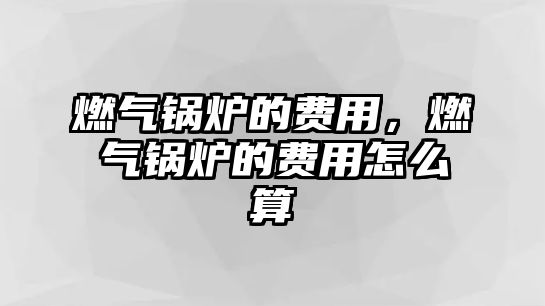 燃气锅炉的费用，燃气锅炉的费用怎么算